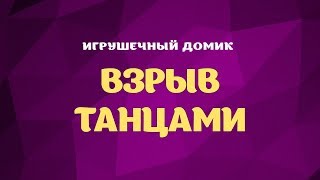 ИГРУШЕЧНЫЙ ДОМИК

ВЗРЫВ ТАНЦАМИ